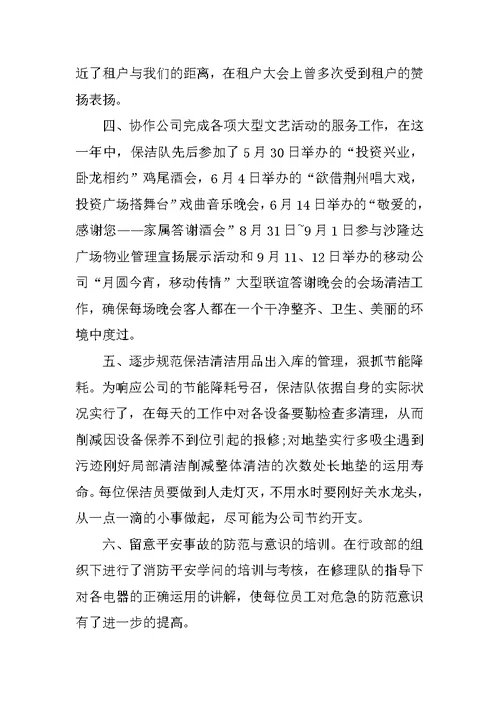 近了租户与我们的距离，在租户大会上曾多次受到租户的赞扬表扬。

四、协作公司完成各项大型文艺活动的服务工作，在这一年中，保洁队先后参加了5月30日举办的“投资兴业，卧龙相约”鸡尾酒会，6月4日举办的“欲借荆州唱大戏，投资广场搭舞台”戏曲音乐晚会，6月14日举办的“敬爱的，感谢您——家属答谢酒会”8月31日~9月1日参与沙隆达广场物业管理宣扬展示活动和9月11、12日举办的移动公司“月圆今宵，移动传情”大型联谊答谢晚会的会场清洁工作，确保每场晚会客人都在一个干净整齐、卫生、美丽的环境中度过。

五、逐步规范保洁清洁用品出入库的管理，狠抓节能降耗。为响应公司的节能降耗号召，保洁队依据自身的实际状况实行了，在每天的工作中对各设备要勤检查多清理，从而削减因设备保养不到位引起的报修;对地垫实行多吸尘遇到污迹刚好局部清洁削减整体清洁的次数处长地垫的运用寿命。每位保洁员要做到人走灯灭，不用水时要刚好关水龙头，从一点一滴的小事做起，尽可能为公司节约开支。

六、留意平安事故的防范与意识的培训。在行政部的组织下进行了消防平安学问的培训与考核，在修理队的指导下对各电器的正确运用的讲解，使每位员工对危急的防范意识有了进一步的提高。